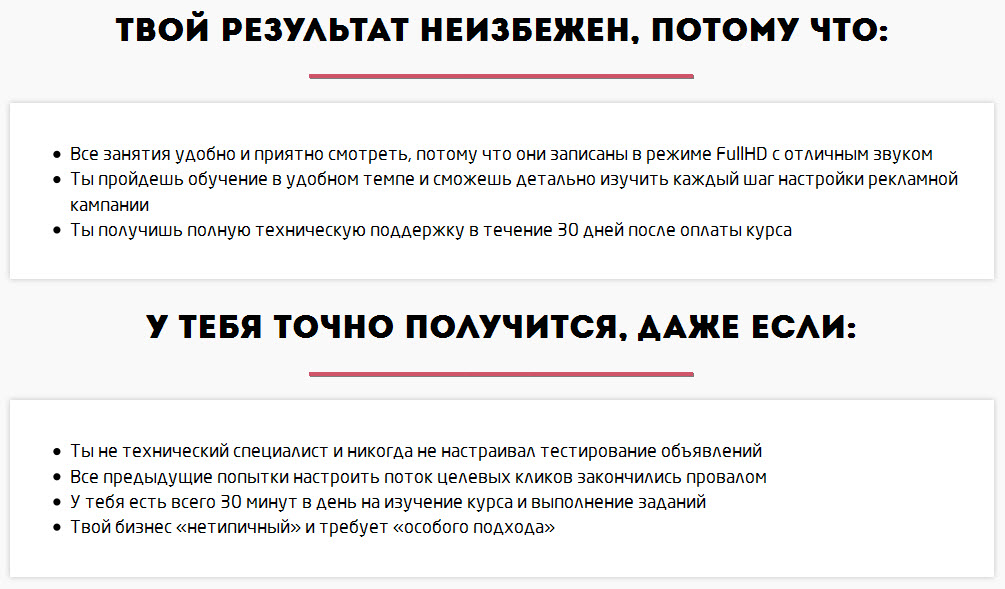 ТВОЙ РЕЗУЛЬТАТ НЕИЗБЕЖЕН, ПОТОМУ ЧТО:

• Все занятия удобно и приятно смотреть, потому что они записаны в режиме FullHD с отличным звуком
• Ты пройдешь обучение в удобном темпе и сможешь детально изучить каждый шаг настройки рекламной кампании
• Ты получишь полную техническую поддержку в течение 30 дней после оплаты курса

У ТЕБЯ ТОЧНО ПОЛУЧИТСЯ, ДАЖЕ ЕСЛИ:

• Ты не технический специалист и никогда не настраивал тестирование объявлений
• Все предыдущие попытки настроить поток целевых кликов закончились провалом
• У тебя есть всего 30 минут в день на изучение курса и выполнение заданий
• Твой бизнес «нетипичный» и требует «особого подхода»